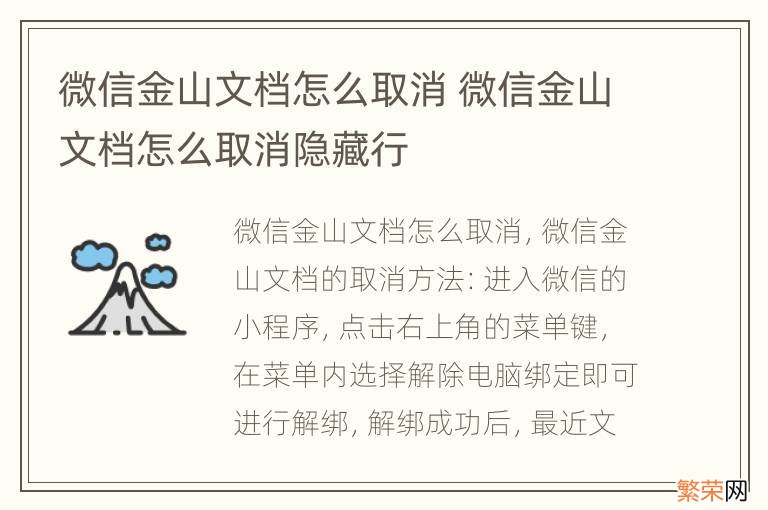 微信金山文档怎么取消 微信金山文档怎么取消隐藏行

微信金山文档怎么取消, 微信金山文档的取消方法: 进入微信的小程序, 点击右上角的菜单键, 在菜单内选择解除电脑绑定即可进行解绑, 解绑成功后, 最近文

繁荣网